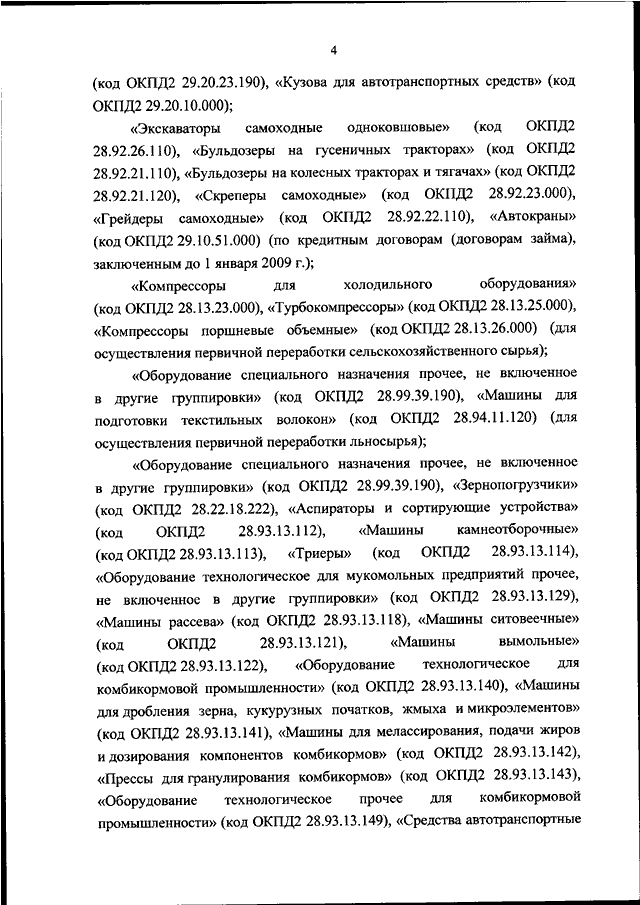 4

(код ОКПД2 29.20.23.190), «Кузова для автотранспортных средств» (код ОКПД2 29.20.10.000);

«Экскаваторы самоходные одноковшовые» (код ОКПД2 28.92.26.110), «Бульдозеры на гусеничных тракторах» (код ОКПД2 28.92.21.110), «Бульдозеры на колесных тракторах и тягачах» (код ОКПД2 28.92.21.120), «Скреперы самоходные» (код ОКПД2 28.92.23.000), «Грейдеры самоходные» (код ОКПД2 28.92.22.110), «Автокраны» (код ОКПД2 29.10.51.000) (по кредитным договорам (договорам займа), заключенным до 1 января 2009 г.);

«Компрессоры для холодильного оборудования» (код ОКПД2 28.13.23.000), «Турбокомпрессоры» (код ОКПД2 28.13.25.000), «Компрессоры поршневые объемные» (код ОКПД2 28.13.26.000) (для осуществления первичной переработки сельскохозяйственного сырья);

«Оборудование специального назначения прочее, не включенное в другие группировки» (код ОКПД2 28.99.39.190), «Машины для подготовки текстильных волокон» (код ОКПД2 28.94.11.120) (для осуществления первичной переработки льносырья);

«Оборудование специального назначения прочее, не включенное в другие группировки» (код ОКПД2 28.99.39.190), «Зернопогрузчики» (код ОКПД2 28.22.18.222), «Аспираторы и сортирующие устройства» (код ОКПД2 28.93.13.112), «Машины камнеотборочные» (код ОКПД2 28.93.13.113), «Триеры» (код ОКПД2 28.93.13.114), «Оборудование технологическое для мукомольных предприятий прочее, не включенное в другие группировки» (код ОКПД2 28.93.13.129), «Машины рассева» (код ОКПД2 28.93.13.118), «Машины ситовеечные» (код ОКПД2 28.93.13.121), «Машины вымольные» (код ОКПД2 28.93.13.122), «Оборудование технологическое для комбикормовой промышленности» (код ОКПД2 28.93.13.140), «Машины для дробления зерна, кукурузных початков, жмыха и микроэлементов» (код ОКПД2 28.93.13.141), «Машины для мелассирования, подачи жиров и дозирования компонентов комбикормов» (код ОКПД2 28.93.13.142), «Прессы для гранулирования комбикормов» (код ОКПД2 28.93.13.143), «Оборудование технологическое прочее для комбикормовой промышленности» (код ОКПД2 28.93.13.149), «Средства автотранспортные